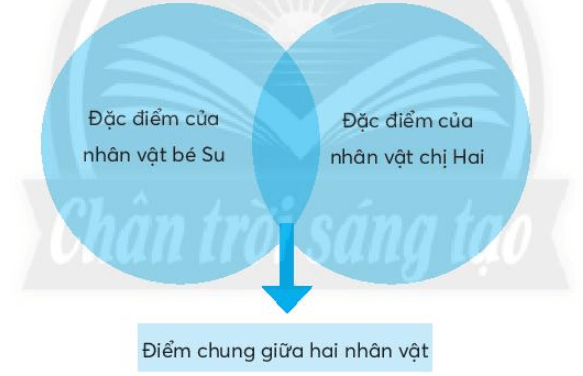 Đặc điểm của nhân vật bé Su

Đặc điểm của nhân vật chị Hai

Chân trời sáng tạo

Điểm chung giữa hai nhân vật